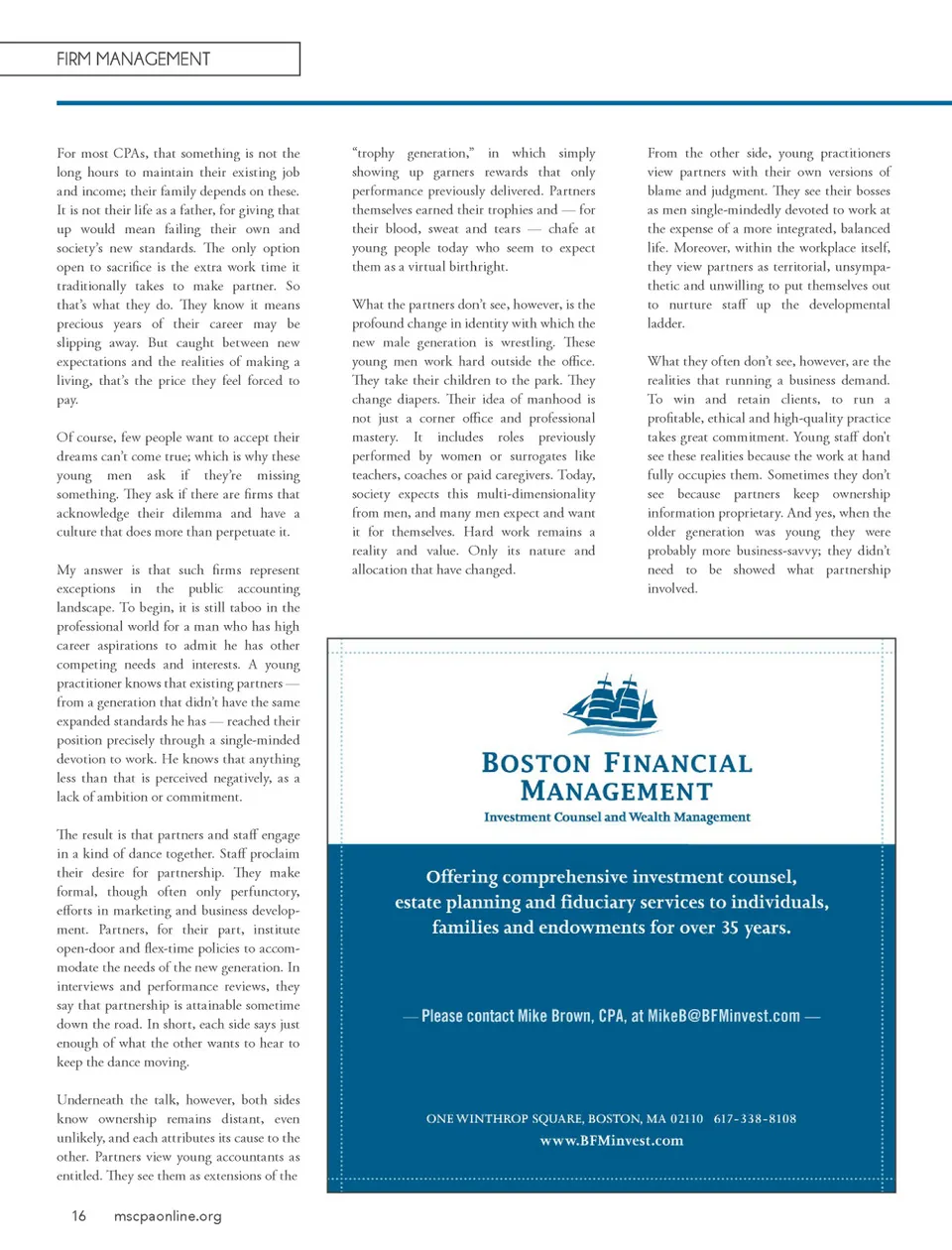 FIRM MANAGEMENT

For most CPAs, that something is not the long hours to maintain their existing job and income; their family depends on these. It is not their life as a father, for giving that up would mean failing their own and society's new standards. The only option open to sacrifice is the extra work time it traditionally takes to make partner. So that's what they do. They know it means precious years of their career may be slipping away. But caught between new expectations and the realities of making a living, that's the price they feel forced to pay.

Of course, few people want to accept their dreams can't come true; which is why these young men ask if they're missing something. They ask if there are firms that acknowledge their dilemma and have a culture that does more than perpetuate it.

My answer is that such firms represent exceptions in the public accounting landscape. To begin, it is still taboo in the professional world for a man who has high career aspirations to admit he has other competing needs and interests. A young practitioner knows that existing partners — from a generation that didn't have the same expanded standards he has — reached their position precisely through a single-minded devotion to work. He knows that anything less than that is perceived negatively, as a lack of ambition or commitment.

The result is that partners and staff engage in a kind of dance together. Staff proclaim their desire for partnership. They make formal, though often only perfunctory, efforts in marketing and business development. Partners, for their part, institute open-door and flex-time policies to accommodate the needs of the new generation. In interviews and performance reviews, they say that partnership is attainable sometime down the road. In short, each side says just enough of what the other wants to hear to keep the dance moving.

Underneath the talk, however, both sides know ownership remains distant, even unlikely, and each attributes its cause to the other. Partners view young accountants as entitled. They see them as extensions of the "trophy generation," in which simply showing up garners rewards that only performance previously delivered. Partners themselves earned their trophies and — for their blood, sweat and tears — chafe at young people today who seem to expect them as a virtual birthright.

What the partners don't see, however, is the profound change in identity with which the new male generation is wrestling. These young men work hard outside the office. They take their children to the park. They change diapers. Their idea of manhood is not just a corner office and professional mastery. It includes roles previously performed by women or surrogates like teachers, coaches or paid caregivers. Today, society expects this multi-dimensionality from men, and many men expect and want it for themselves. Hard work remains a reality and value. Only its nature and allocation that have changed.

From the other side, young practitioners view partners with their own versions of blame and judgment. They see their bosses as men single-mindedly devoted to work at the expense of a more integrated, balanced life. Moreover, within the workplace itself, they view partners as territorial, unsympathetic and unwilling to put themselves out to nurture staff up the developmental ladder.

What they often don't see, however, are the realities that running a business demand. To win and retain clients, to run a profitable, ethical and high-quality practice takes great commitment. Young staff don't see these realities because the work at hand fully occupies them. Sometimes they don't see because partners keep ownership information proprietary. And yes, when the older generation was young they were probably more business-savvy; they didn't need to be showed what partnership involved.

BOSTON FINANCIAL MANAGEMENT
Investment Counsel and Wealth Management

Offering comprehensive investment counsel, estate planning and fiduciary services to individuals, families and endowments for over 35 years.

— Please contact Mike Brown, CPA, at MikeB@BFMinvest.com —

ONE WINTHROP SQUARE, BOSTON, MA 02110 617-338-8108
www.BFMinvest.com

16 mscpaonline.org